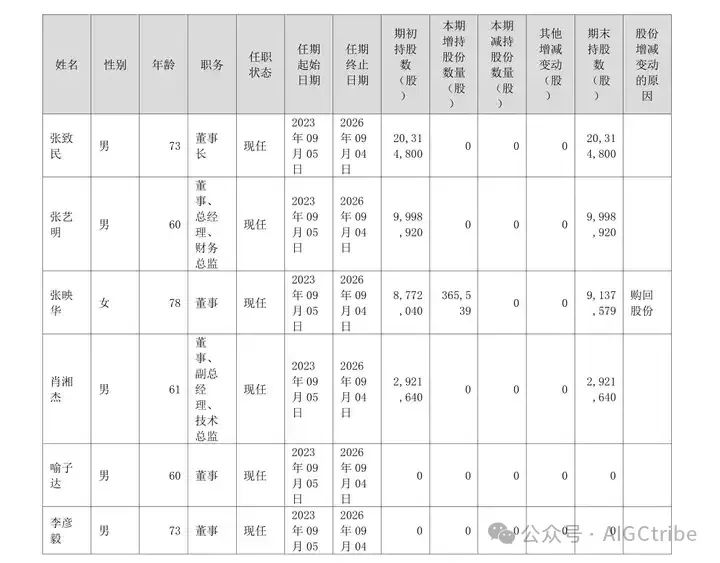 | 姓名 | 性别 | 年龄 | 职务 | 任职状态 | 任期起始日期 | 任期终止日期 | 期初持股数（股） | 本期增持股份数量（股） | 本期减持股份数量（股） | 其他增减变动（股） | 期末持股数（股） | 股份增减变动的原因 |
|---|---|---|---|---|---|---|---|---|---|---|---|---|
| 张致民 | 男 | 73 | 董事长 | 现任 | 2023年09月05日 | 2026年09月04日 | 20,314,800 | 0 | 0 | 0 | 20,314,800 | |
| 张艺明 | 男 | 60 | 董事、总经理、财务总监 | 现任 | 2023年09月05日 | 2026年09月04日 | 9,998,920 | 0 | 0 | 0 | 9,998,920 | |
| 张映华 | 女 | 78 | 董事 | 现任 | 2023年09月05日 | 2026年09月04日 | 8,772,040 | 365,539 | 0 | 0 | 9,137,579 | 购回股份 |
| 肖湘杰 | 男 | 61 | 董事、副总经理、技术总监 | 现任 | 2023年09月05日 | 2026年09月04日 | 2,921,640 | 0 | 0 | 0 | 2,921,640 | |
| 喻子达 | 男 | 60 | 董事 | 现任 | 2023年09月05日 | 2026年09月04日 | 0 | 0 | 0 | 0 | 0 | |
| 李彦毅 | 男 | 73 | 董事 | 现任 | 2023年09月05 | 2026年09月04 | 0 | 0 | 0 | 0 | 0 | |

公众号 · AIGCtribe